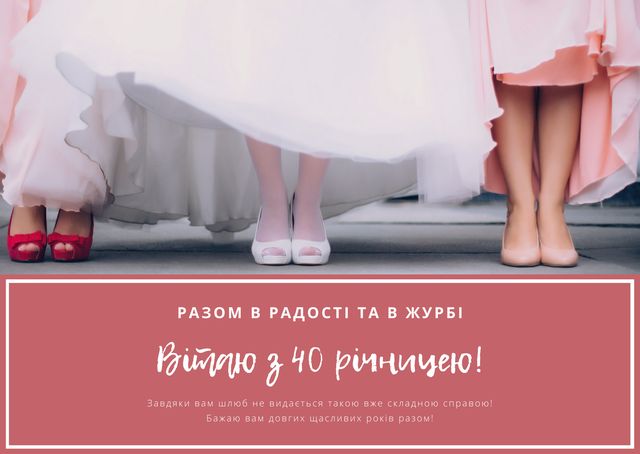 РАЗОМ В РАДОСТІ ТА В ЖУРБІ

Вітаю з 40 річницею!

Завдяки вам шлюб не видається такою вже складною справою!
Бажаю вам довгих щасливих років разом!